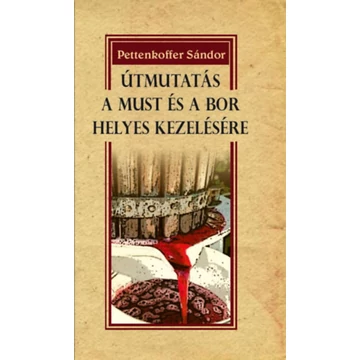 Pettenkoffer Sándor

ÚTMUTATÁS A MUST ÉS A BOR HELYES KEZELÉSÉRE